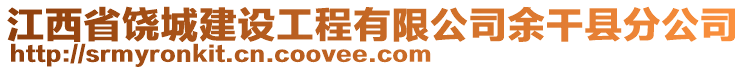 江西省饶城建设工程有限公司余干县分公司
http://srmyronkit.cn.coovee.com